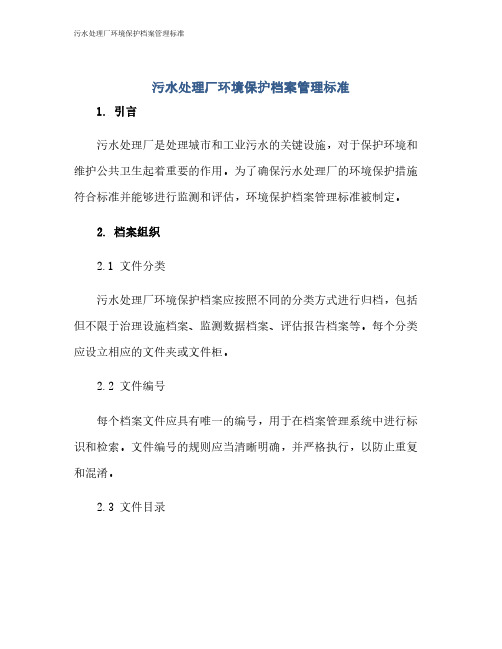 污水处理厂环境保护档案管理标准

污水处理厂环境保护档案管理标准

1. 引言

污水处理厂是处理城市和工业污水的关键设施，对于保护环境和维护公共卫生起着重要的作用。为了确保污水处理厂的环境保护措施符合标准并能够进行监测和评估，环境保护档案管理标准被制定。

2. 档案组织

2.1 文件分类

污水处理厂环境保护档案应按照不同的分类方式进行归档，包括但不限于治理设施档案、监测数据档案、评估报告档案等。每个分类应设立相应的文件夹或文件柜。

2.2 文件编号

每个档案文件应具有唯一的编号，用于在档案管理系统中进行标识和检索。文件编号的规则应当清晰明确，并严格执行，以防止重复和混淆。

2.3 文件目录